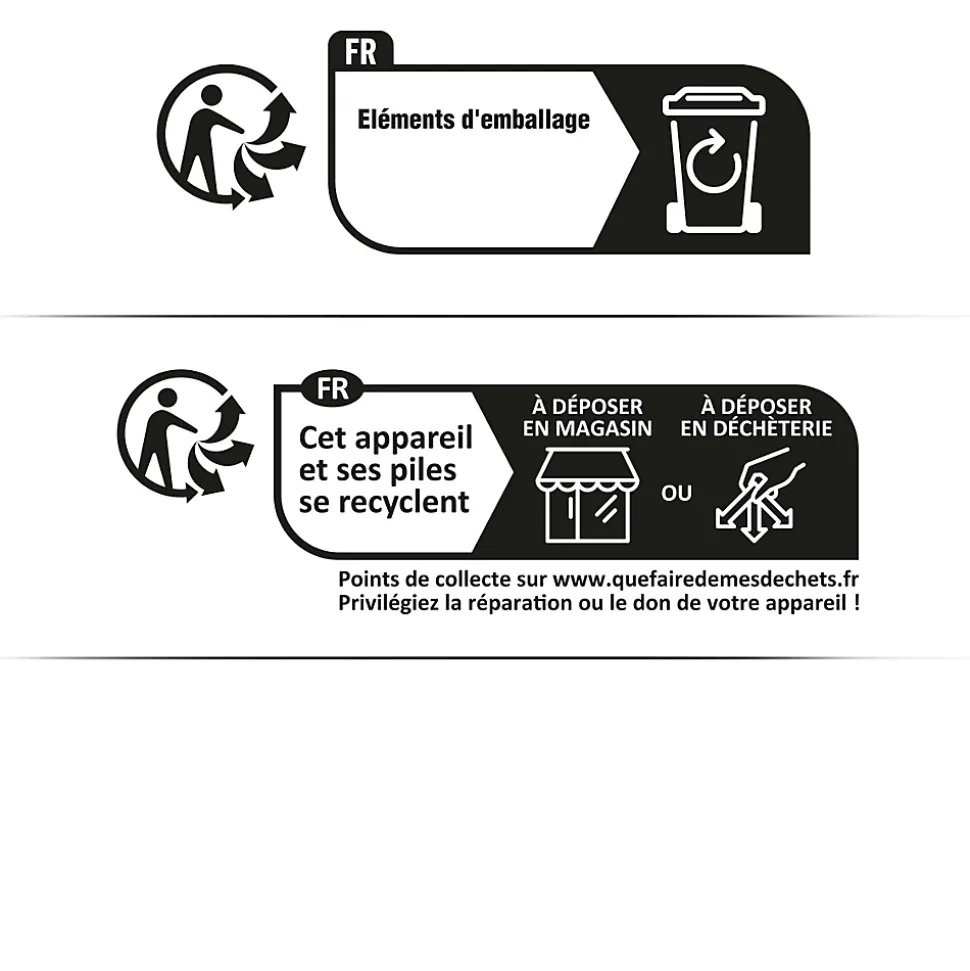 FR
Eléments d'emballage

FR
Cet appareil et ses piles se recyclent

À DÉPOSER EN MAGASIN

OU

À DÉPOSER EN DÉCHÈTERIE

Points de collecte sur www.quefairedemesdechets.fr
Privilégiez la réparation ou le don de votre appareil !